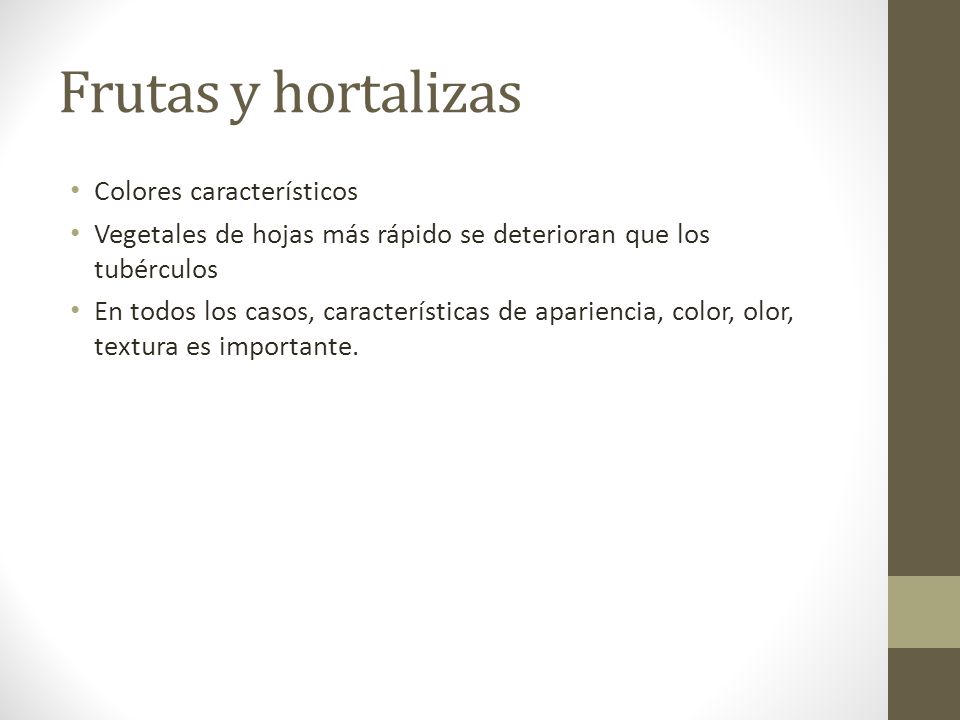 Frutas y hortalizas

• Colores característicos
• Vegetales de hojas más rápido se deterioran que los tubérculos
• En todos los casos, características de apariencia, color, olor, textura es importante.